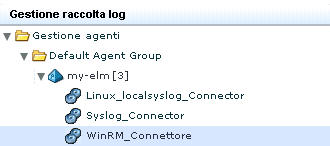 Gestione raccolta log

Gestione agenti

Default Agent Group

my-elm [3]

Linux_localsyslog_Connector

Syslog_Connector

WinRM_Connettore